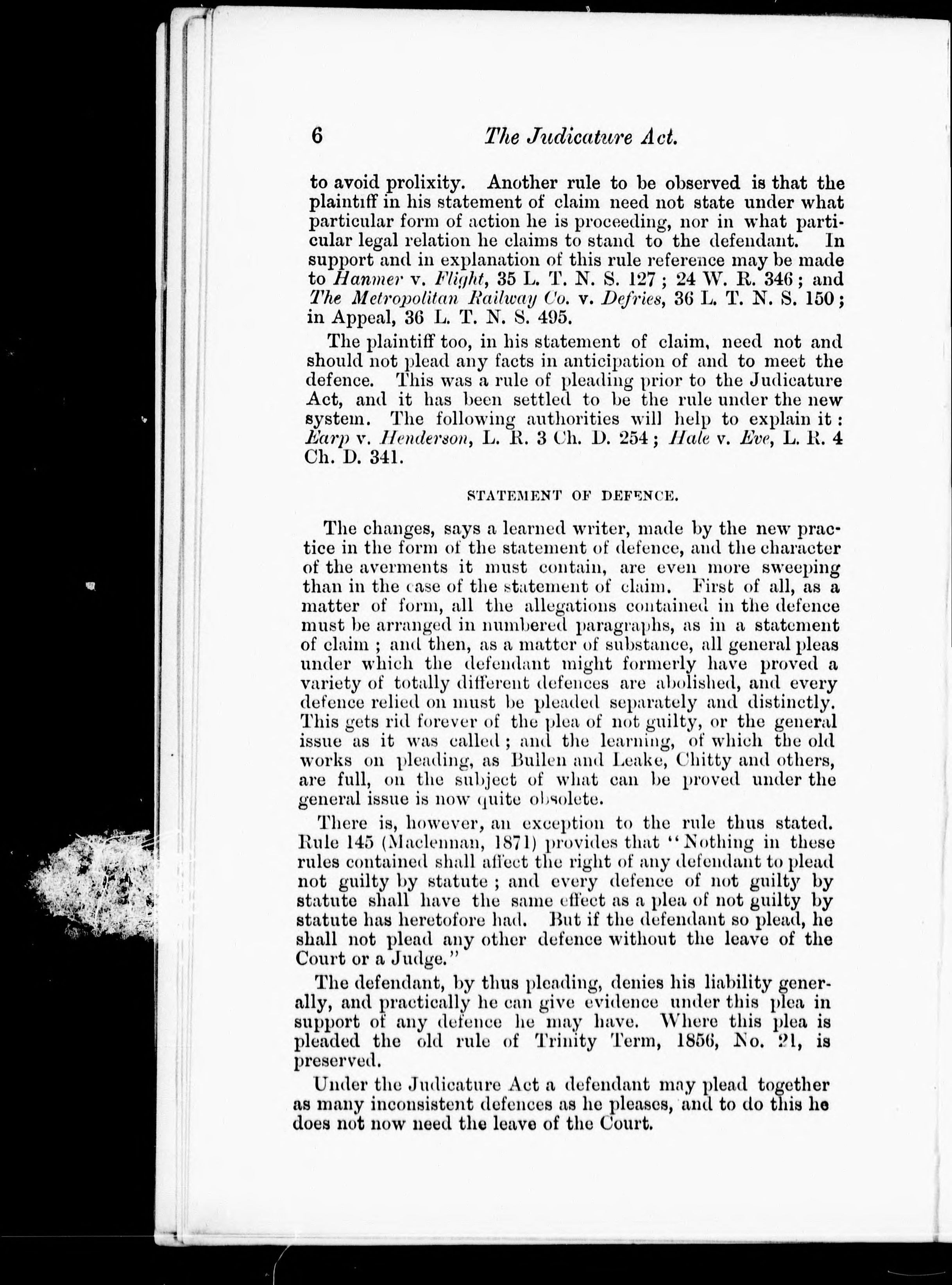 6 The Judicature Act.

to avoid prolixity. Another rule to be observed is that the plaintiff in his statement of claim need not state under what particular form of action he is proceeding, nor in what particular legal relation he claims to stand to the defendant. In support and in explanation of this rule reference may be made to Hanmer v. Flight, 35 L. T. N. S. 127; 24 W. R. 346; and The Metropolitan Railway Co. v. Defries, 36 L. T. N. S. 150; in Appeal, 36 L. T. N. S. 495.

The plaintiff too, in his statement of claim, need not and should not plead any facts in anticipation of and to meet the defence. This was a rule of pleading prior to the Judicature Act, and it has been settled to be the rule under the new system. The following authorities will help to explain it: Earp v. Henderson, L. R. 3 Ch. D. 254; Hale v. Eve, L. R. 4 Ch. D. 341.

STATEMENT OF DEFENCE.

The changes, says a learned writer, made by the new practice in the form of the statement of defence, and the character of the averments it must contain, are even more sweeping than in the case of the statement of claim. First of all, as a matter of form, all the allegations contained in the defence must be arranged in numbered paragraphs, as in a statement of claim; and then, as a matter of substance, all general pleas under which the defendant might formerly have proved a variety of totally different defences are abolished, and every defence relied on must be pleaded separately and distinctly. This gets rid forever of the plea of not guilty, or the general issue as it was called; and the learning, of which the old works on pleading, as Bullen and Leake, Chitty and others, are full, on the subject of what can be proved under the general issue is now quite obsolete.

There is, however, an exception to the rule thus stated. Rule 145 (Maclennan, 1871) provides that "Nothing in these rules contained shall affect the right of any defendant to plead not guilty by statute; and every defence of not guilty by statute shall have the same effect as a plea of not guilty by statute has heretofore had. But if the defendant so plead, he shall not plead any other defence without the leave of the Court or a Judge."

The defendant, by thus pleading, denies his liability generally, and practically he can give evidence under this plea in support of any defence he may have. Where this plea is pleaded the old rule of Trinity Term, 1856, No. 21, is preserved.

Under the Judicature Act a defendant may plead together as many inconsistent defences as he pleases, and to do this he does not now need the leave of the Court.